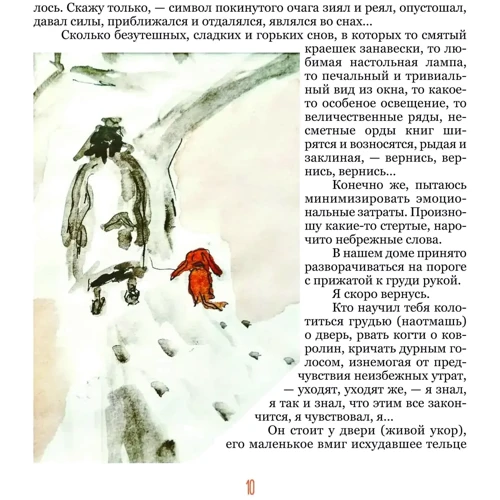 лось. Скажу только, — символ покинутого очага зиял и реял, опустошал, давал силы, приближался и отдалялся, являлся во снах...

Сколько безутешных, сладких и горьких снов, в которых то смятый краешек занавески, то любимая настольная лампа, то печальный и тривиальный вид из окна, то какое-то особеное освещение, то величественные ряды, несметные орды книг ширятся и возносятся, рыдая и заклиная, — вернись, вернись, вернись...

Конечно же, пытаюсь минимизировать эмоциональные затраты. Произношу какие-то стертые, нарочито небрежные слова.

В нашем доме принято разворачиваться на пороге с прижатой к груди рукой.

Я скоро вернусь.

Кто научил тебя колотиться грудью (наотмашь) о дверь, рвать когти о ковролин, кричать дурным голосом, изнемогая от предчувствия неизбежных утрат, — уходят, уходят же, — я знал, я так и знал, что этим все закончится, я чувствовал, я...

Он стоит у двери (живой укор), его маленькое вмиг исхудавшее тельце

10